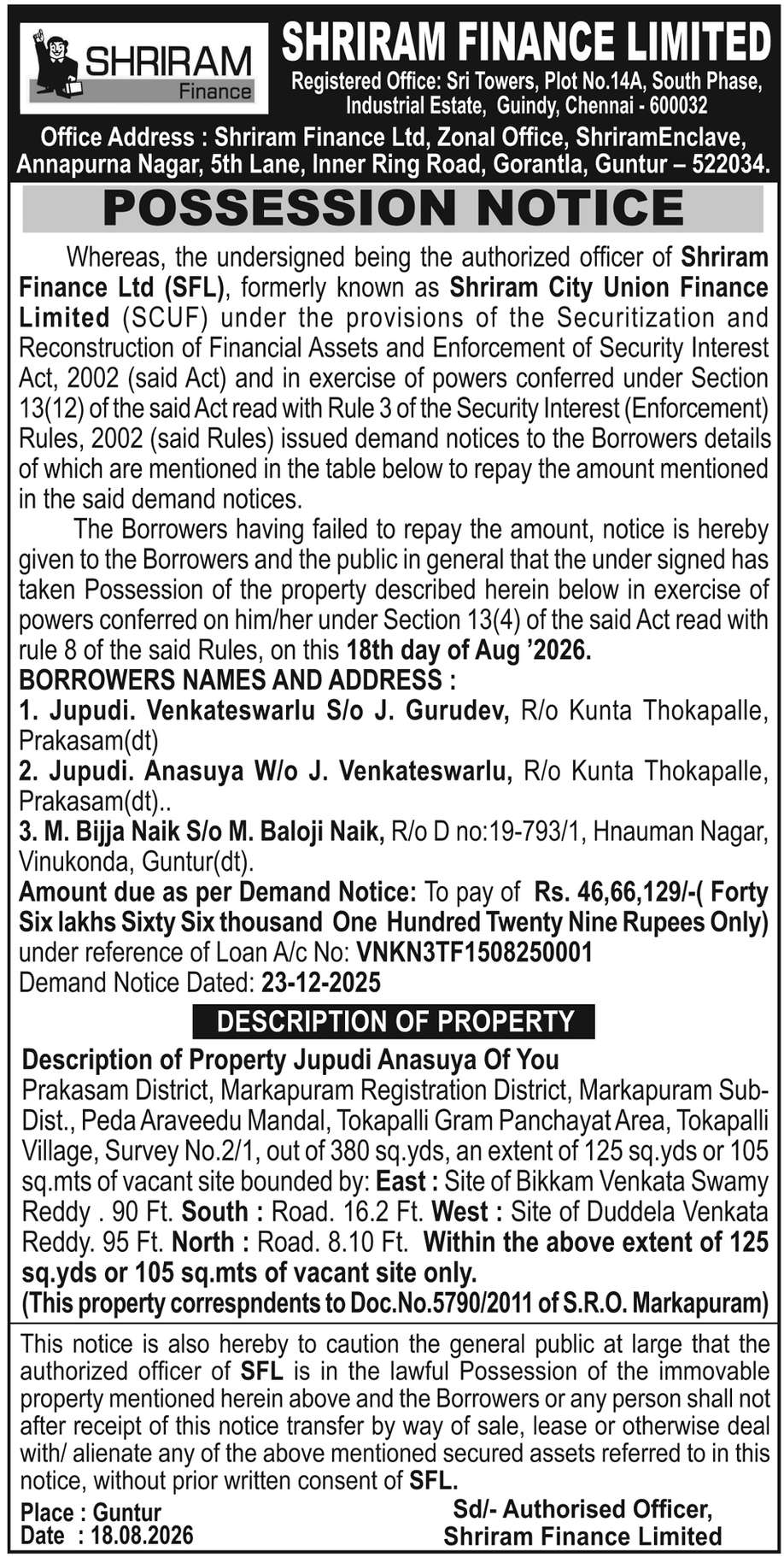 SHRIRAM Finance

SHRIRAM FINANCE LIMITED
Registered Office: Sri Towers, Plot No.14A, South Phase, Industrial Estate, Guindy, Chennai - 600032

Office Address : Shriram Finance Ltd, Zonal Office, ShriramEnclave, Annapurna Nagar, 5th Lane, Inner Ring Road, Gorantla, Guntur – 522034.

POSSESSION NOTICE

Whereas, the undersigned being the authorized officer of Shriram Finance Ltd (SFL), formerly known as Shriram City Union Finance Limited (SCUF) under the provisions of the Securitization and Reconstruction of Financial Assets and Enforcement of Security Interest Act, 2002 (said Act) and in exercise of powers conferred under Section 13(12) of the said Act read with Rule 3 of the Security Interest (Enforcement) Rules, 2002 (said Rules) issued demand notices to the Borrowers details of which are mentioned in the table below to repay the amount mentioned in the said demand notices.

The Borrowers having failed to repay the amount, notice is hereby given to the Borrowers and the public in general that the under signed has taken Possession of the property described herein below in exercise of powers conferred on him/her under Section 13(4) of the said Act read with rule 8 of the said Rules, on this 18th day of Aug '2026.

BORROWERS NAMES AND ADDRESS :
1. Jupudi. Venkateswarlu S/o J. Gurudev, R/o Kunta Thokapalle, Prakasam(dt)
2. Jupudi. Anasuya W/o J. Venkateswarlu, R/o Kunta Thokapalle, Prakasam(dt)..
3. M. Bijja Naik S/o M. Baloji Naik, R/o D no:19-793/1, Hnauman Nagar, Vinukonda, Guntur(dt).
Amount due as per Demand Notice: To pay of Rs. 46,66,129/-( Forty Six lakhs Sixty Six thousand One Hundred Twenty Nine Rupees Only) under reference of Loan A/c No: VNKN3TF1508250001
Demand Notice Dated: 23-12-2025

DESCRIPTION OF PROPERTY

Description of Property Jupudi Anasuya Of You
Prakasam District, Markapuram Registration District, Markapuram Sub-Dist., Peda Araveedu Mandal, Tokapalli Gram Panchayat Area, Tokapalli Village, Survey No.2/1, out of 380 sq.yds, an extent of 125 sq.yds or 105 sq.mts of vacant site bounded by: East : Site of Bikkam Venkata Swamy Reddy . 90 Ft. South : Road. 16.2 Ft. West : Site of Duddela Venkata Reddy. 95 Ft. North : Road. 8.10 Ft. Within the above extent of 125 sq.yds or 105 sq.mts of vacant site only.
(This property correspndents to Doc.No.5790/2011 of S.R.O. Markapuram)

This notice is also hereby to caution the general public at large that the authorized officer of SFL is in the lawful Possession of the immovable property mentioned herein above and the Borrowers or any person shall not after receipt of this notice transfer by way of sale, lease or otherwise deal with/ alienate any of the above mentioned secured assets referred to in this notice, without prior written consent of SFL.

Place : Guntur
Date : 18.08.2026

Sd/- Authorised Officer,
Shriram Finance Limited